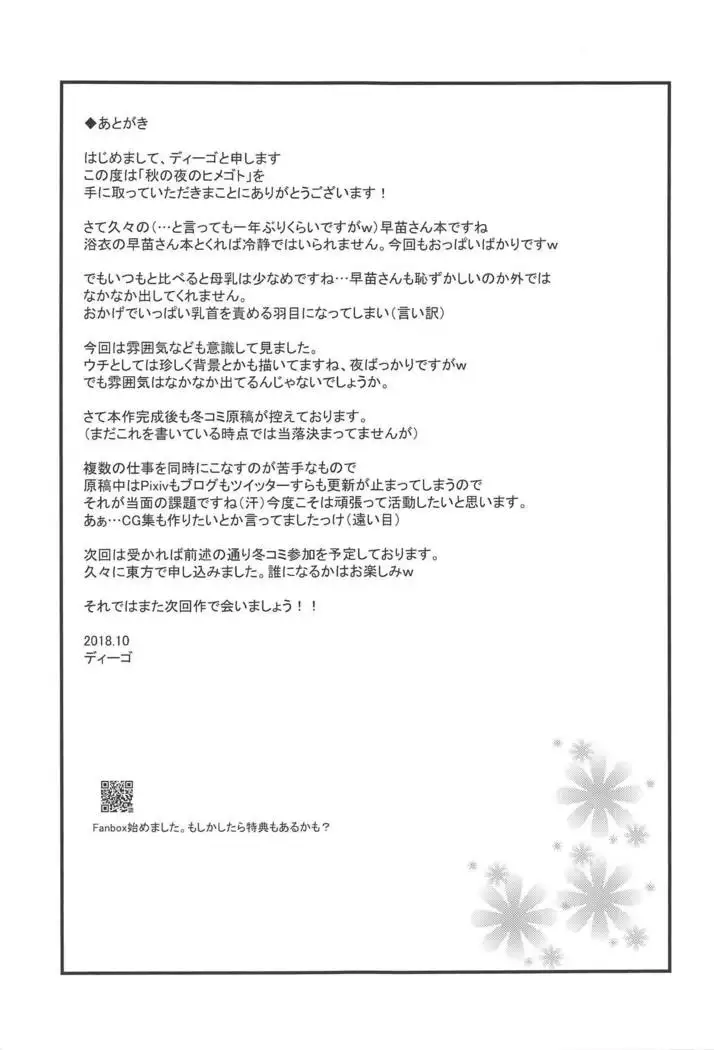 ◆あとがき

はじめまして、ディーゴと申します
この度は「秋の夜のヒメゴト」を
手に取っていただきまことにありがとうございます！

さて久々の（…と言っても一年ぶりくらいですがw）早苗さん本ですね
浴衣の早苗さん本とくれば冷静ではいられません。今回もおっぱいばかりですw

でもいつもと比べると母乳は少なめですね…早苗さんも恥ずかしいのか外では
なかなか出してくれません。
おかげでいっぱい乳首を責める羽目になってしまい（言い訳）

今回は雰囲気なども意識して見ました。
ウチとしては珍しく背景とかも描いてますね、夜ばっかりですがw
でも雰囲気はなかなか出てるんじゃないでしょうか。

さて本作完成後も冬コミ原稿が控えております。
（まだこれを書いている時点では当落決まってませんが）

複数の仕事を同時にこなすのが苦手なもので
原稿中はPixivもブログもツイッターすらも更新が止まってしまうので
それが当面の課題ですね（汗）今度こそは頑張って活動したいと思います。
あぁ…CG集も作りたいとか言ってましたっけ（遠い目）

次回は受かれば前述の通り冬コミ参加を予定しております。
久々に東方で申し込みました。誰になるかはお楽しみw

それではまた次回作で会いましょう！！

2018.10
ディーゴ

Fanbox始めました。もしかしたら特典もあるかも？